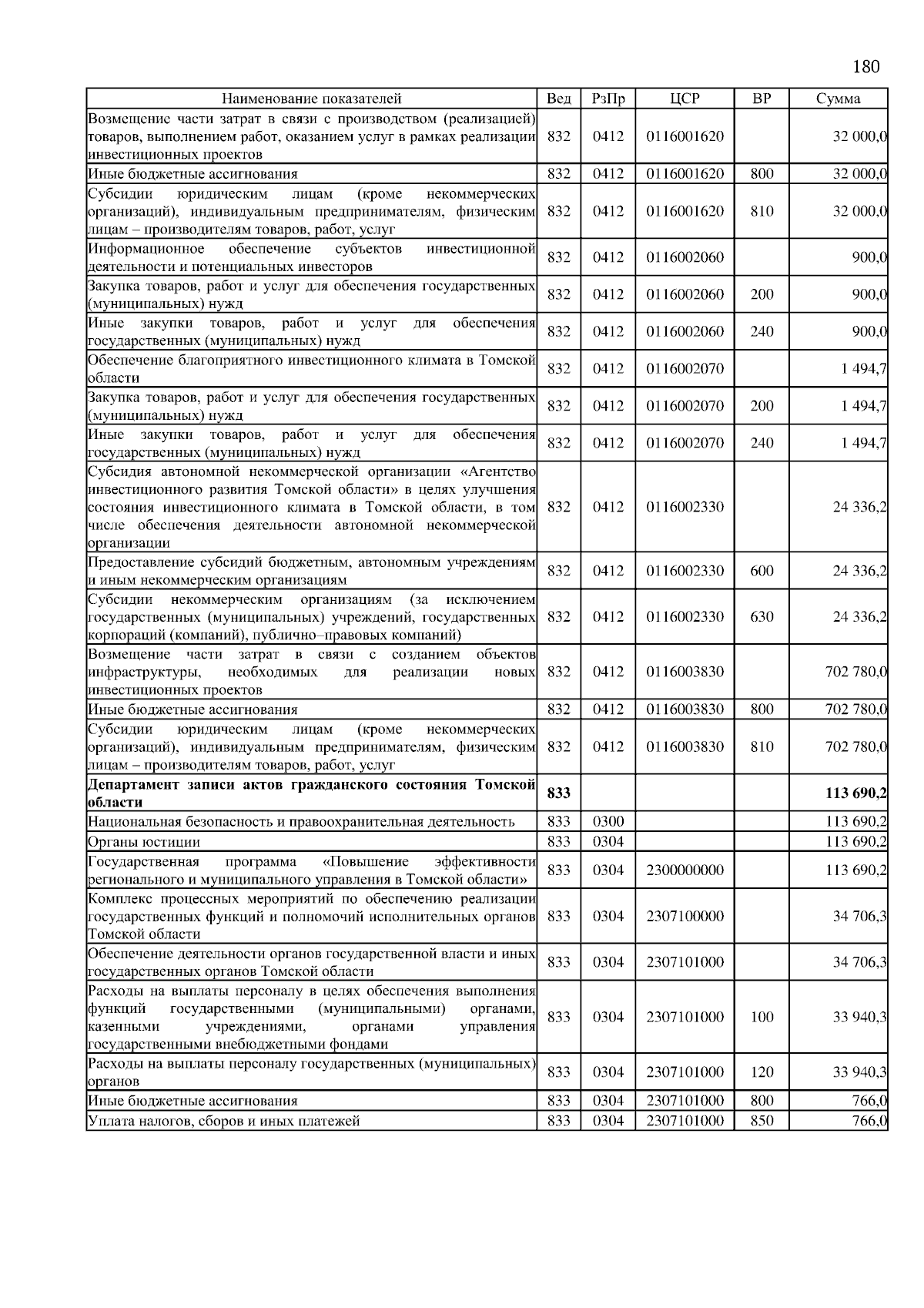 180

| Наименование показателей | Вед | РзПр | ЦСР | ВР | Сумма |
|---|---|---|---|---|---|
| Возмещение части затрат в связи с производством (реализацией) товаров, выполнением работ, оказанием услуг в рамках реализации инвестиционных проектов | 832 | 0412 | 0116001620 | | 32 000,0 |
| Иные бюджетные ассигнования | 832 | 0412 | 0116001620 | 800 | 32 000,0 |
| Субсидии юридическим лицам (кроме некоммерческих организаций), индивидуальным предпринимателям, физическим лицам – производителям товаров, работ, услуг | 832 | 0412 | 0116001620 | 810 | 32 000,0 |
| Информационное обеспечение субъектов инвестиционной деятельности и потенциальных инвесторов | 832 | 0412 | 0116002060 | | 900,0 |
| Закупка товаров, работ и услуг для обеспечения государственных (муниципальных) нужд | 832 | 0412 | 0116002060 | 200 | 900,0 |
| Иные закупки товаров, работ и услуг для обеспечения государственных (муниципальных) нужд | 832 | 0412 | 0116002060 | 240 | 900,0 |
| Обеспечение благоприятного инвестиционного климата в Томской области | 832 | 0412 | 0116002070 | | 1 494,7 |
| Закупка товаров, работ и услуг для обеспечения государственных (муниципальных) нужд | 832 | 0412 | 0116002070 | 200 | 1 494,7 |
| Иные закупки товаров, работ и услуг для обеспечения государственных (муниципальных) нужд | 832 | 0412 | 0116002070 | 240 | 1 494,7 |
| Субсидия автономной некоммерческой организации «Агентство инвестиционного развития Томской области» в целях улучшения состояния инвестиционного климата в Томской области, в том числе обеспечения деятельности автономной некоммерческой организации | 832 | 0412 | 0116002330 | | 24 336,2 |
| Предоставление субсидий бюджетным, автономным учреждениям и иным некоммерческим организациям | 832 | 0412 | 0116002330 | 600 | 24 336,2 |
| Субсидии некоммерческим организациям (за исключением государственных (муниципальных) учреждений, государственных корпораций (компаний), публично–правовых компаний) | 832 | 0412 | 0116002330 | 630 | 24 336,2 |
| Возмещение части затрат в связи с созданием объектов инфраструктуры, необходимых для реализации новых инвестиционных проектов | 832 | 0412 | 0116003830 | | 702 780,0 |
| Иные бюджетные ассигнования | 832 | 0412 | 0116003830 | 800 | 702 780,0 |
| Субсидии юридическим лицам (кроме некоммерческих организаций), индивидуальным предпринимателям, физическим лицам – производителям товаров, работ, услуг | 832 | 0412 | 0116003830 | 810 | 702 780,0 |
| **Департамент записи актов гражданского состояния Томской области** | **833** | | | | **113 690,2** |
| Национальная безопасность и правоохранительная деятельность | 833 | 0300 | | | 113 690,2 |
| Органы юстиции | 833 | 0304 | | | 113 690,2 |
| Государственная программа «Повышение эффективности регионального и муниципального управления в Томской области» | 833 | 0304 | 2300000000 | | 113 690,2 |
| Комплекс процессных мероприятий по обеспечению реализации государственных функций и полномочий исполнительных органов Томской области | 833 | 0304 | 2307100000 | | 34 706,3 |
| Обеспечение деятельности органов государственной власти и иных государственных органов Томской области | 833 | 0304 | 2307101000 | | 34 706,3 |
| Расходы на выплаты персоналу в целях обеспечения выполнения функций государственными (муниципальными) органами, казенными учреждениями, органами управления государственными внебюджетными фондами | 833 | 0304 | 2307101000 | 100 | 33 940,3 |
| Расходы на выплаты персоналу государственных (муниципальных) органов | 833 | 0304 | 2307101000 | 120 | 33 940,3 |
| Иные бюджетные ассигнования | 833 | 0304 | 2307101000 | 800 | 766,0 |
| Уплата налогов, сборов и иных платежей | 833 | 0304 | 2307101000 | 850 | 766,0 |